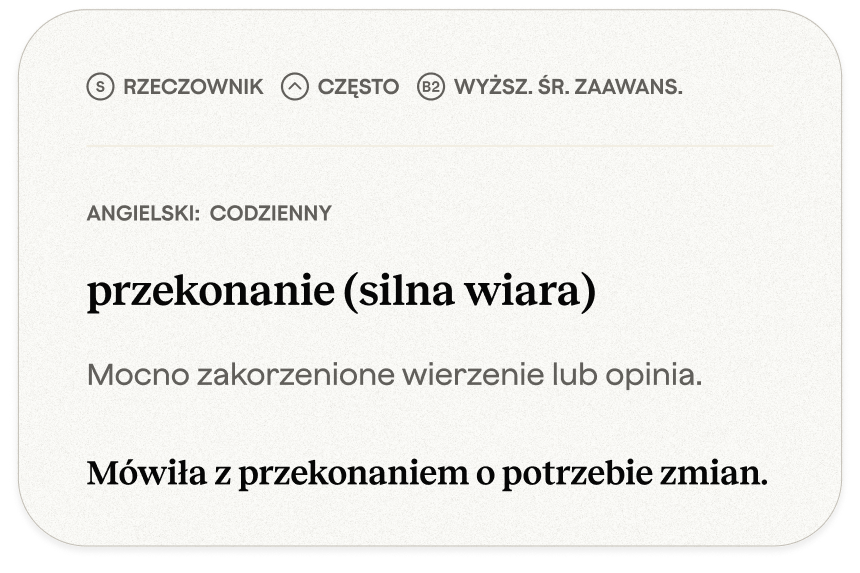 S RZECZOWNIK CZĘSTO B2 WYŻSZ. ŚR. ZAAWANS.

ANGIELSKI: CODZIENNY

przekonanie (silna wiara)

Mocno zakorzenione wierzenie lub opinia.

Mówiła z przekonaniem o potrzebie zmian.